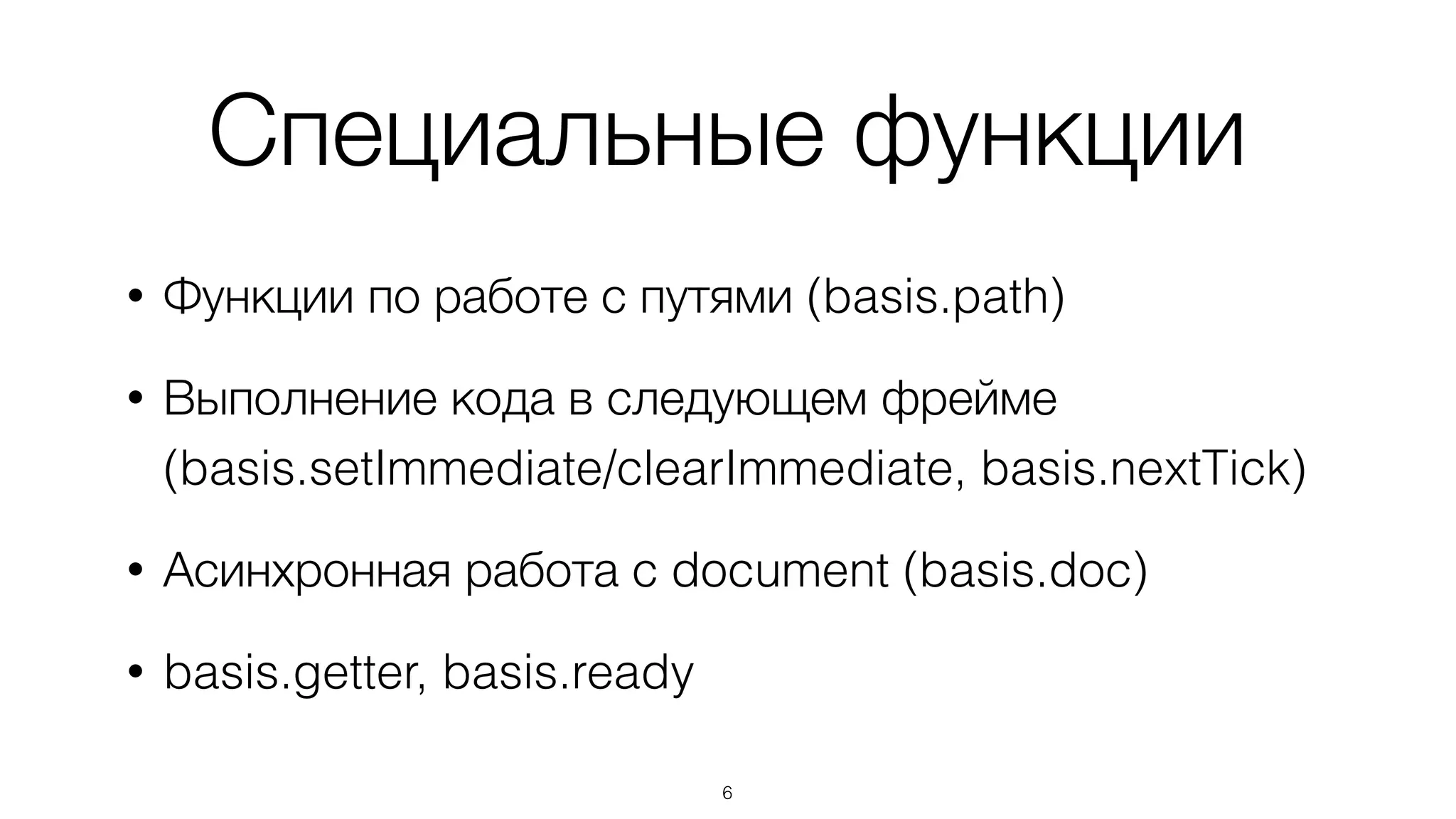 Специальные функции

• Функции по работе с путями (basis.path)

• Выполнение кода в следующем фрейме (basis.setImmediate/clearImmediate, basis.nextTick)

• Асинхронная работа с document (basis.doc)

• basis.getter, basis.ready

6